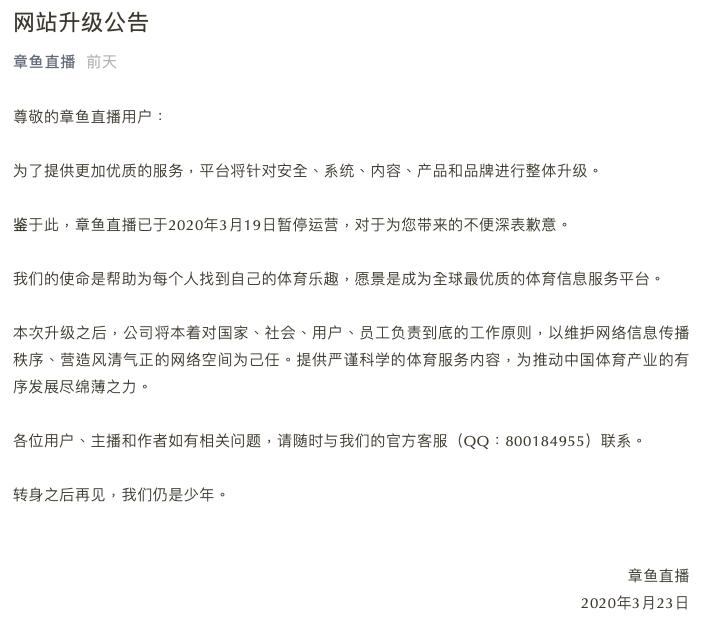 网站升级公告

章鱼直播 前天

尊敬的章鱼直播用户：

为了提供更加优质的服务，平台将针对安全、系统、内容、产品和品牌进行整体升级。

鉴于此，章鱼直播已于2020年3月19日暂停运营，对于为您带来的不便深表歉意。

我们的使命是帮助为每个人找到自己的体育乐趣，愿景是成为全球最优质的体育信息服务平台。

本次升级之后，公司将本着对国家、社会、用户、员工负责到底的工作原则，以维护网络信息传播秩序、营造风清气正的网络空间为己任。提供严谨科学的体育服务内容，为推动中国体育产业的有序发展尽绵薄之力。

各位用户、主播和作者如有相关问题，请随时与我们的官方客服（QQ：800184955）联系。

转身之后再见，我们仍是少年。

章鱼直播
2020年3月23日